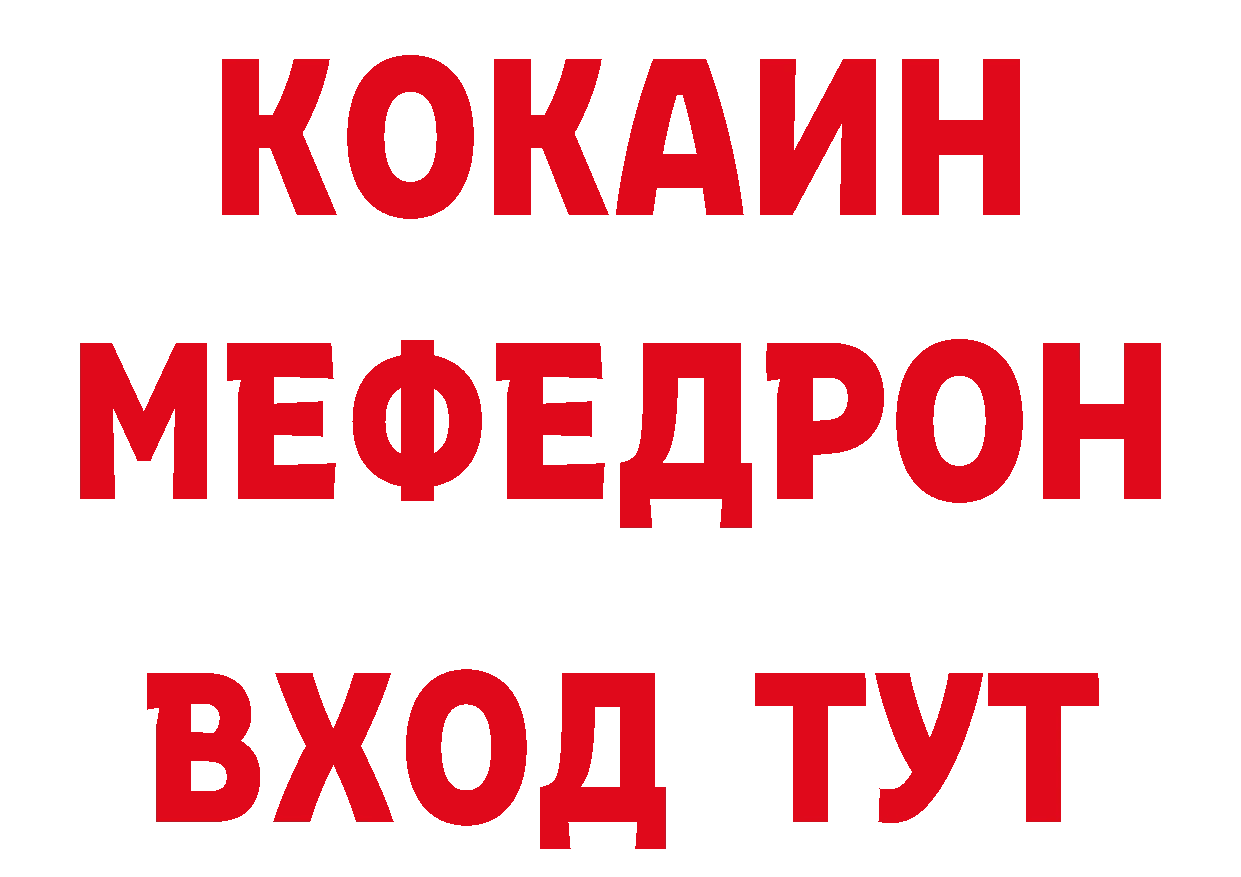 КОКАИН
МЕФЕДРОН
ВХОД ТУТ